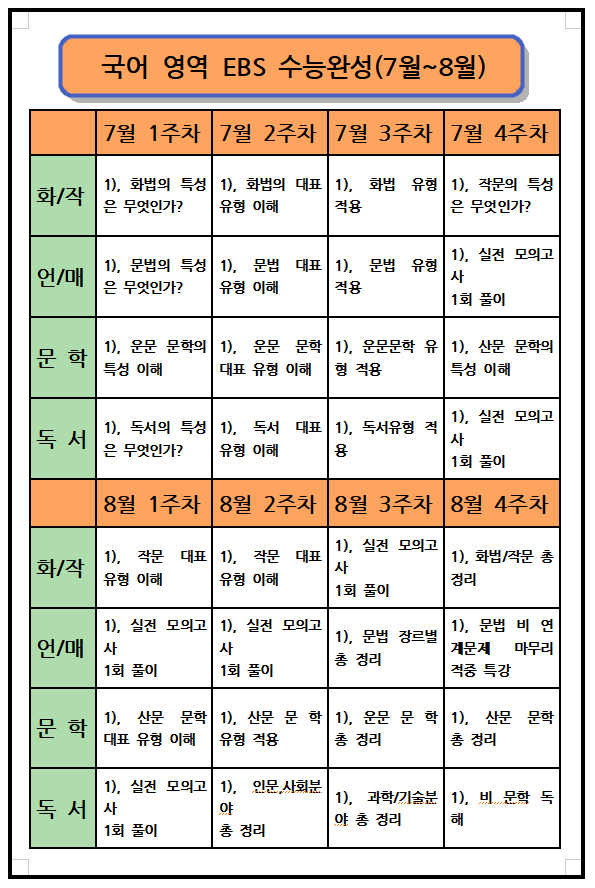 국어 영역 EBS 수능완성(7월~8월)

|  | 7월 1주차 | 7월 2주차 | 7월 3주차 | 7월 4주차 |
|---|---|---|---|---|
| 화/작 | 1), 화법의 특성은 무엇인가? | 1), 화법의 대표 유형 이해 | 1), 화법 유형 적용 | 1), 작문의 특성은 무엇인가? |
| 언/매 | 1), 문법의 특성은 무엇인가? | 1), 문법 대표 유형 이해 | 1), 문법 유형 적용 | 1), 실전 모의고사 1회 풀이 |
| 문 학 | 1), 운문 문학의 특성 이해 | 1), 운문 문학 대표 유형 이해 | 1), 운문문학 유형 적용 | 1), 산문 문학의 특성 이해 |
| 독 서 | 1), 독서의 특성은 무엇인가? | 1), 독서 대표 유형 이해 | 1), 독서유형 적용 | 1), 실전 모의고사 1회 풀이 |
|  | 8월 1주차 | 8월 2주차 | 8월 3주차 | 8월 4주차 |
| 화/작 | 1), 작문 대표 유형 이해 | 1), 작문 대표 유형 이해 | 1), 실전 모의고사 1회 풀이 | 1), 화법/작문 총 정리 |
| 언/매 | 1), 실전 모의고사 1회 풀이 | 1), 실전 모의고사 1회 풀이 | 1), 문법 장르별 총 정리 | 1), 문법 비 연계문제 마무리 적중 특강 |
| 문 학 | 1), 산문 문학 대표 유형 이해 | 1), 산문 문 학 유형 적용 | 1), 운문 문 학 총 정리 | 1), 산문 문학 총 정리 |
| 독 서 | 1), 실전 모의고사 1회 풀이 | 1), 인문,사회분야 총 정리 | 1), 과학/기술분야 총 정리 | 1), 비 문학 독해 |